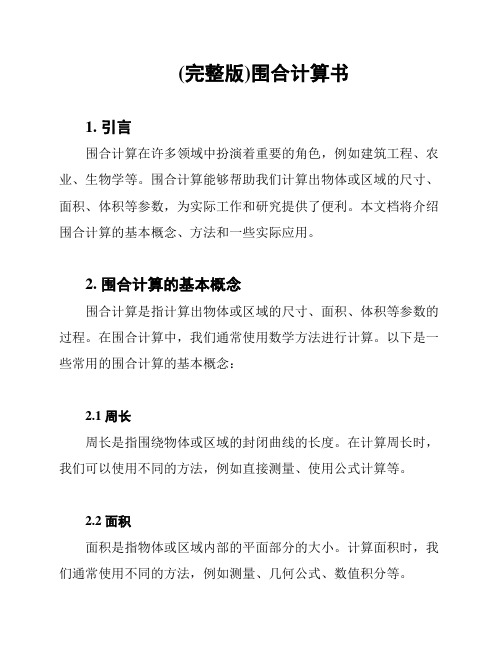 (完整版)围合计算书

1. 引言

围合计算在许多领域中扮演着重要的角色，例如建筑工程、农业、生物学等。围合计算能够帮助我们计算出物体或区域的尺寸、面积、体积等参数，为实际工作和研究提供了便利。本文档将介绍围合计算的基本概念、方法和一些实际应用。

2. 围合计算的基本概念

围合计算是指计算出物体或区域的尺寸、面积、体积等参数的过程。在围合计算中，我们通常使用数学方法进行计算。以下是一些常用的围合计算的基本概念：

2.1 周长

周长是指围绕物体或区域的封闭曲线的长度。在计算周长时，我们可以使用不同的方法，例如直接测量、使用公式计算等。

2.2 面积

面积是指物体或区域内部的平面部分的大小。计算面积时，我们通常使用不同的方法，例如测量、几何公式、数值积分等。